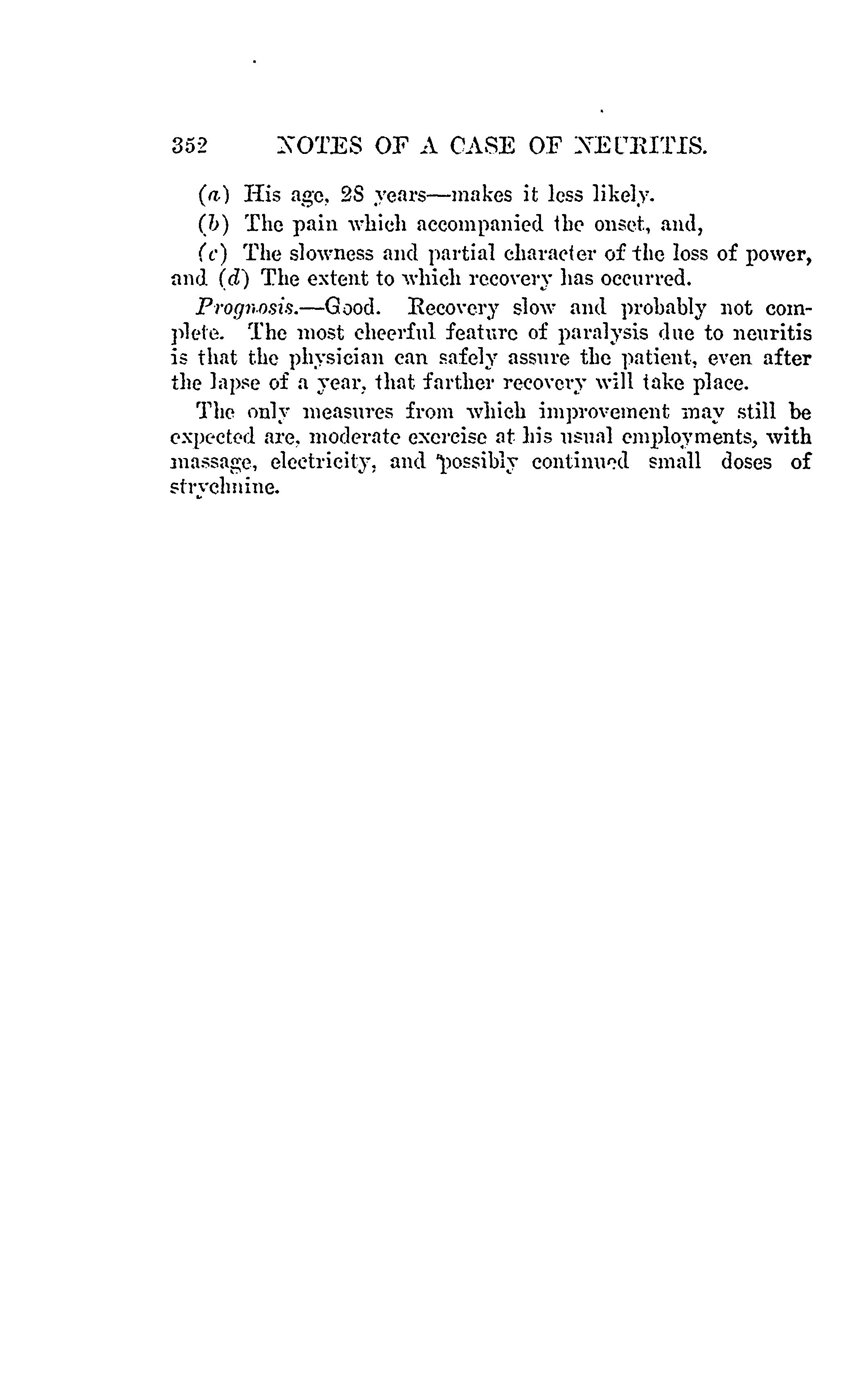 352 NOTES OF A CASE OF NEURITIS.

(a) His age, 28 years—makes it less likely.

(b) The pain which accompanied the onset, and,

(c) The slowness and partial character of the loss of power, and (d) The extent to which recovery has occurred.

Prognosis.—Good. Recovery slow and probably not complete. The most cheerful feature of paralysis due to neuritis is that the physician can safely assure the patient, even after the lapse of a year, that farther recovery will take place.

The only measures from which improvement may still be expected are, moderate exercise at his usual employments, with massage, electricity, and possibly continued small doses of strychnine.